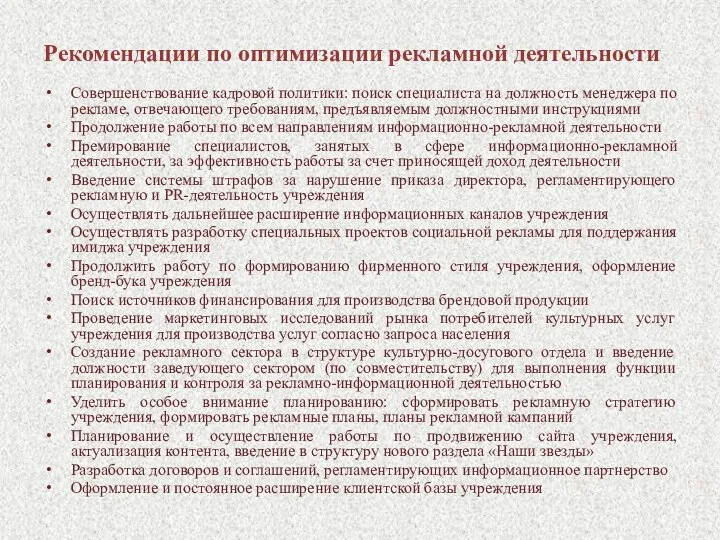 Рекомендации по оптимизации рекламной деятельности

• Совершенствование кадровой политики: поиск специалиста на должность менеджера по рекламе, отвечающего требованиям, предъявляемым должностными инструкциями
• Продолжение работы по всем направлениям информационно-рекламной деятельности
• Премирование специалистов, занятых в сфере информационно-рекламной деятельности, за эффективность работы за счет приносящей доход деятельности
• Введение системы штрафов за нарушение приказа директора, регламентирующего рекламную и PR-деятельность учреждения
• Осуществлять дальнейшее расширение информационных каналов учреждения
• Осуществлять разработку специальных проектов социальной рекламы для поддержания имиджа учреждения
• Продолжить работу по формированию фирменного стиля учреждения, оформление бренд-бука учреждения
• Поиск источников финансирования для производства брендовой продукции
• Проведение маркетинговых исследований рынка потребителей культурных услуг учреждения для производства услуг согласно запроса населения
• Создание рекламного сектора в структуре культурно-досугового отдела и введение должности заведующего сектором (по совместительству) для выполнения функции планирования и контроля за рекламно-информационной деятельностью
• Уделить особое внимание планированию: сформировать рекламную стратегию учреждения, формировать рекламные планы, планы рекламной кампаний
• Планирование и осуществление работы по продвижению сайта учреждения, актуализация контента, введение в структуру нового раздела «Наши звезды»
• Разработка договоров и соглашений, регламентирующих информационное партнерство
• Оформление и постоянное расширение клиентской базы учреждения